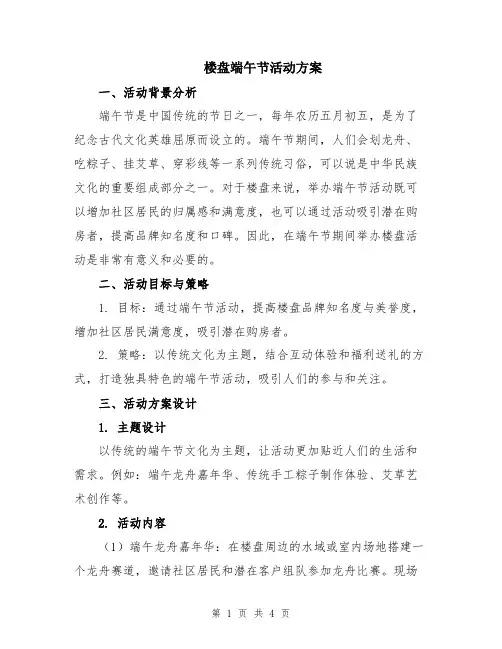 楼盘端午节活动方案

一、活动背景分析

端午节是中国传统的节日之一，每年农历五月初五，是为了纪念古代文化英雄屈原而设立的。端午节期间，人们会划龙舟、吃粽子、挂艾草、穿彩线等一系列传统习俗，可以说是中华民族文化的重要组成部分之一。对于楼盘来说，举办端午节活动既可以增加社区居民的归属感和满意度，也可以通过活动吸引潜在购房者，提高品牌知名度和口碑。因此，在端午节期间举办楼盘活动是非常有意义和必要的。

二、活动目标与策略

1. 目标：通过端午节活动，提高楼盘品牌知名度与美誉度，增加社区居民满意度，吸引潜在购房者。

2. 策略：以传统文化为主题，结合互动体验和福利送礼的方式，打造独具特色的端午节活动，吸引人们的参与和关注。

三、活动方案设计

1. 主题设计

以传统的端午节文化为主题，让活动更加贴近人们的生活和需求。例如：端午龙舟嘉年华、传统手工粽子制作体验、艾草艺术创作等。

2. 活动内容

（1）端午龙舟嘉年华：在楼盘周边的水域或室内场地搭建一个龙舟赛道，邀请社区居民和潜在客户组队参加龙舟比赛。现场

第 1 页 共 4 页